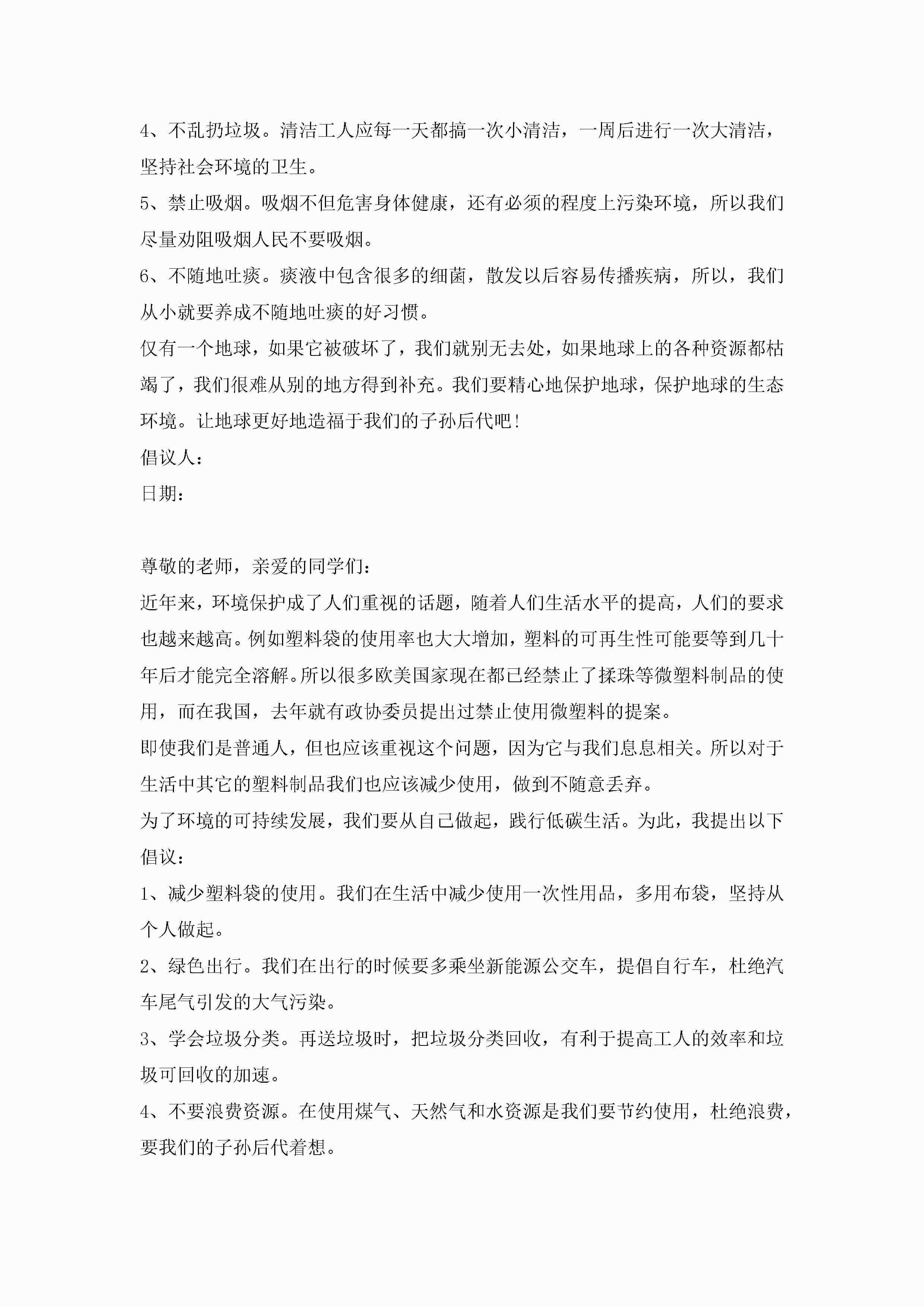 4、不乱扔垃圾。清洁工人应每一天都搞一次小清洁，一周后进行一次大清洁，坚持社会环境的卫生。

5、禁止吸烟。吸烟不但危害身体健康，还有必须的程度上污染环境，所以我们尽量劝阻吸烟人民不要吸烟。

6、不随地吐痰。痰液中包含很多的细菌，散发以后容易传播疾病，所以，我们从小就要养成不随地吐痰的好习惯。

仅有一个地球，如果它被破坏了，我们就别无去处，如果地球上的各种资源都枯竭了，我们很难从别的地方得到补充。我们要精心地保护地球，保护地球的生态环境。让地球更好地造福于我们的子孙后代吧！

倡议人：

日期：

尊敬的老师，亲爱的同学们：

近年来，环境保护成了人们重视的话题，随着人们生活水平的提高，人们的要求也越来越高。例如塑料袋的使用率也大大增加，塑料的可再生性可能要等到几十年后才能完全溶解。所以很多欧美国家现在都已经禁止了揉珠等微塑料制品的使用，而在我国，去年就有政协委员提出过禁止使用微塑料的提案。

即使我们是普通人，但也应该重视这个问题，因为它与我们息息相关。所以对于生活中其它的塑料制品我们也应该减少使用，做到不随意丢弃。

为了环境的可持续发展，我们要从自己做起，践行低碳生活。为此，我提出以下倡议：

1、减少塑料袋的使用。我们在生活中减少使用一次性用品，多用布袋，坚持从个人做起。

2、绿色出行。我们在出行的时候要多乘坐新能源公交车，提倡自行车，杜绝汽车尾气引发的大气污染。

3、学会垃圾分类。再送垃圾时，把垃圾分类回收，有利于提高工人的效率和垃圾可回收的加速。

4、不要浪费资源。在使用煤气、天然气和水资源是我们要节约使用，杜绝浪费，要我们的子孙后代着想。